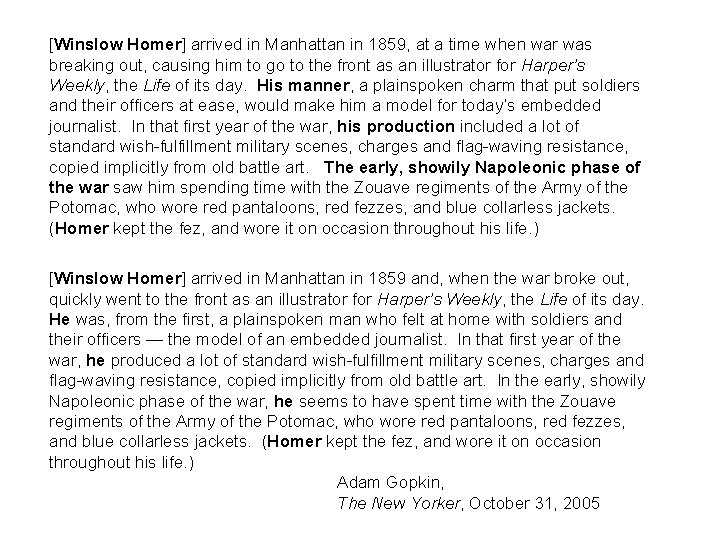 [Winslow Homer] arrived in Manhattan in 1859, at a time when war was breaking out, causing him to go to the front as an illustrator for Harper's Weekly, the Life of its day. His manner, a plainspoken charm that put soldiers and their officers at ease, would make him a model for today's embedded journalist. In that first year of the war, his production included a lot of standard wish-fulfillment military scenes, charges and flag-waving resistance, copied implicitly from old battle art. The early, showily Napoleonic phase of the war saw him spending time with the Zouave regiments of the Army of the Potomac, who wore red pantaloons, red fezzes, and blue collarless jackets. (Homer kept the fez, and wore it on occasion throughout his life.)

[Winslow Homer] arrived in Manhattan in 1859 and, when the war broke out, quickly went to the front as an illustrator for Harper's Weekly, the Life of its day. He was, from the first, a plainspoken man who felt at home with soldiers and their officers — the model of an embedded journalist. In that first year of the war, he produced a lot of standard wish-fulfillment military scenes, charges and flag-waving resistance, copied implicitly from old battle art. In the early, showily Napoleonic phase of the war, he seems to have spent time with the Zouave regiments of the Army of the Potomac, who wore red pantaloons, red fezzes, and blue collarless jackets. (Homer kept the fez, and wore it on occasion throughout his life.)

Adam Gopkin,
The New Yorker, October 31, 2005